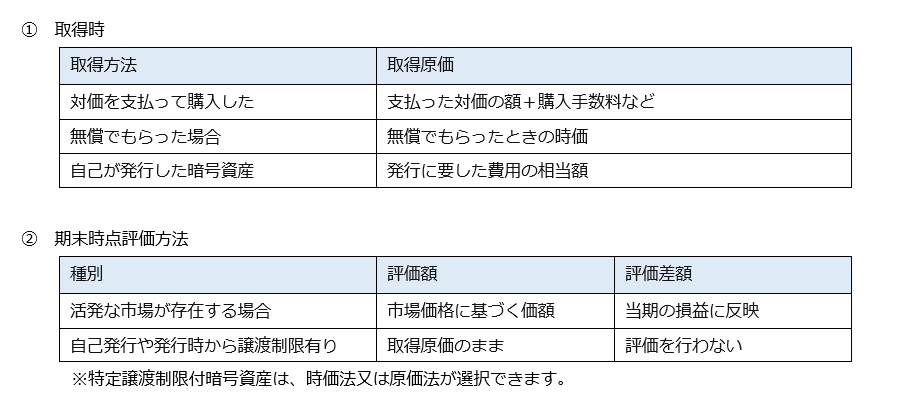 ① 取得時

| 取得方法 | 取得原価 |
|---|---|
| 対価を支払って購入した | 支払った対価の額＋購入手数料など |
| 無償でもらった場合 | 無償でもらったときの時価 |
| 自己が発行した暗号資産 | 発行に要した費用の相当額 |

② 期末時点評価方法

| 種別 | 評価額 | 評価差額 |
|---|---|---|
| 活発な市場が存在する場合 | 市場価格に基づく価額 | 当期の損益に反映 |
| 自己発行や発行時から譲渡制限有り | 取得原価のまま | 評価を行わない |

※特定譲渡制限付暗号資産は、時価法又は原価法が選択できます。